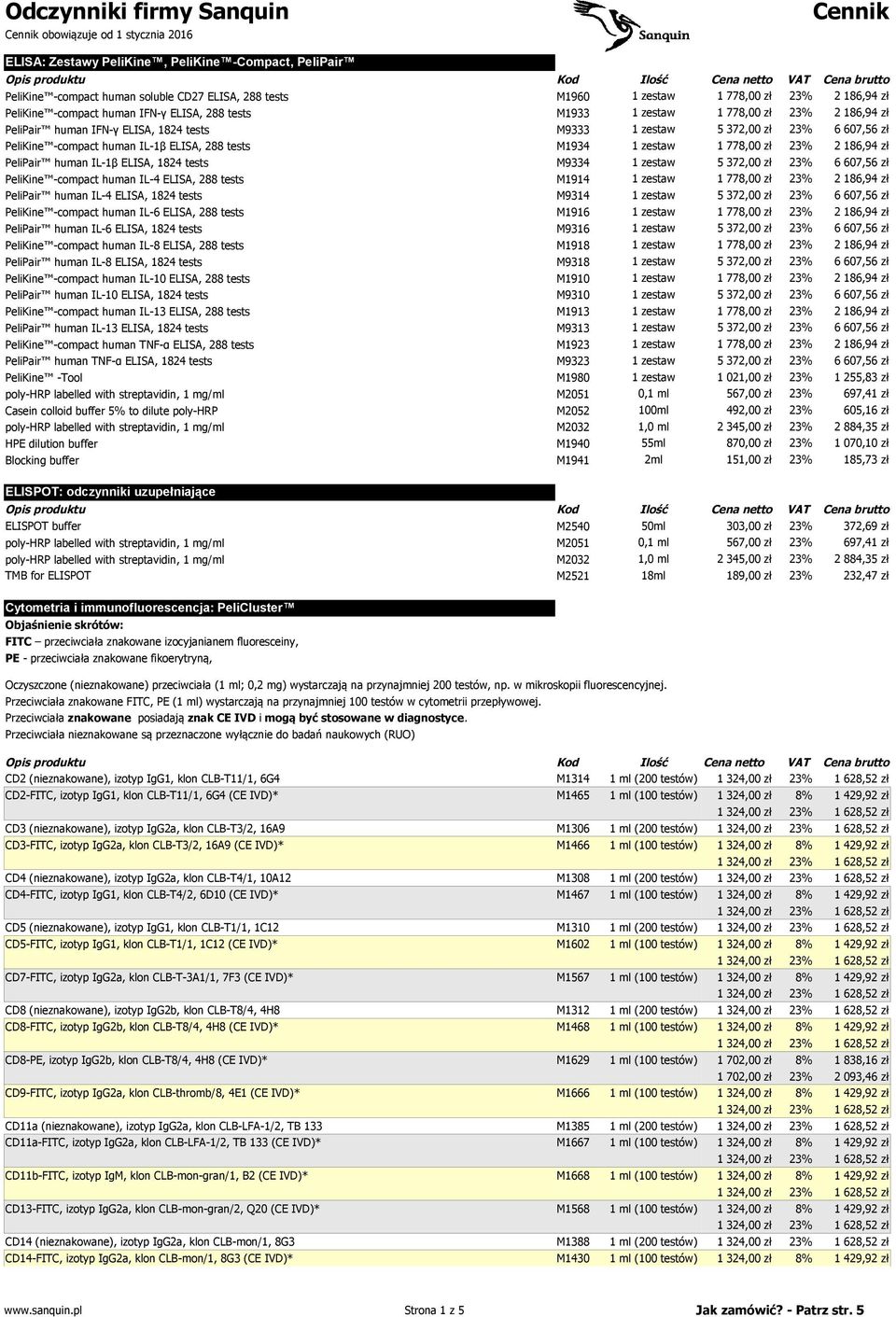 Odczynniki firmy Sanquin
Cennik obowiązuje od 1 stycznia 2016

Sanquin

Cennik

ELISA: Zestawy PeliKine™, PeliKine™-Compact, PeliPair™

| Opis produktu | Kod | Ilość | Cena netto | VAT | Cena brutto |
|---|---|---|---|---|---|
| PeliKine™-compact human soluble CD27 ELISA, 288 tests | M1960 | 1 zestaw | 1 778,00 zł | 23% | 2 186,94 zł |
| PeliKine™-compact human IFN-γ ELISA, 288 tests | M1933 | 1 zestaw | 1 778,00 zł | 23% | 2 186,94 zł |
| PeliPair™ human IFN-γ ELISA, 1824 tests | M9333 | 1 zestaw | 5 372,00 zł | 23% | 6 607,56 zł |
| PeliKine™-compact human IL-1β ELISA, 288 tests | M1934 | 1 zestaw | 1 778,00 zł | 23% | 2 186,94 zł |
| PeliPair™ human IL-1β ELISA, 1824 tests | M9334 | 1 zestaw | 5 372,00 zł | 23% | 6 607,56 zł |
| PeliKine™-compact human IL-4 ELISA, 288 tests | M1914 | 1 zestaw | 1 778,00 zł | 23% | 2 186,94 zł |
| PeliPair™ human IL-4 ELISA, 1824 tests | M9314 | 1 zestaw | 5 372,00 zł | 23% | 6 607,56 zł |
| PeliKine™-compact human IL-6 ELISA, 288 tests | M1916 | 1 zestaw | 1 778,00 zł | 23% | 2 186,94 zł |
| PeliPair™ human IL-6 ELISA, 1824 tests | M9316 | 1 zestaw | 5 372,00 zł | 23% | 6 607,56 zł |
| PeliKine™-compact human IL-8 ELISA, 288 tests | M1918 | 1 zestaw | 1 778,00 zł | 23% | 2 186,94 zł |
| PeliPair™ human IL-8 ELISA, 1824 tests | M9318 | 1 zestaw | 5 372,00 zł | 23% | 6 607,56 zł |
| PeliKine™-compact human IL-10 ELISA, 288 tests | M1910 | 1 zestaw | 1 778,00 zł | 23% | 2 186,94 zł |
| PeliPair™ human IL-10 ELISA, 1824 tests | M9310 | 1 zestaw | 5 372,00 zł | 23% | 6 607,56 zł |
| PeliKine™-compact human IL-13 ELISA, 288 tests | M1913 | 1 zestaw | 1 778,00 zł | 23% | 2 186,94 zł |
| PeliPair™ human IL-13 ELISA, 1824 tests | M9313 | 1 zestaw | 5 372,00 zł | 23% | 6 607,56 zł |
| PeliKine™-compact human TNF-α ELISA, 288 tests | M1923 | 1 zestaw | 1 778,00 zł | 23% | 2 186,94 zł |
| PeliPair™ human TNF-α ELISA, 1824 tests | M9323 | 1 zestaw | 5 372,00 zł | 23% | 6 607,56 zł |
| PeliKine™ -Tool | M1980 | 1 zestaw | 1 021,00 zł | 23% | 1 255,83 zł |
| poly-HRP labelled with streptavidin, 1 mg/ml | M2051 | 0,1 ml | 567,00 zł | 23% | 697,41 zł |
| Casein colloid buffer 5% to dilute poly-HRP | M2052 | 100ml | 492,00 zł | 23% | 605,16 zł |
| poly-HRP labelled with streptavidin, 1 mg/ml | M2032 | 1,0 ml | 2 345,00 zł | 23% | 2 884,35 zł |
| HPE dilution buffer | M1940 | 55ml | 870,00 zł | 23% | 1 070,10 zł |
| Blocking buffer | M1941 | 2ml | 151,00 zł | 23% | 185,73 zł |

ELISPOT: odczynniki uzupełniające

| Opis produktu | Kod | Ilość | Cena netto | VAT | Cena brutto |
|---|---|---|---|---|---|
| ELISPOT buffer | M2540 | 50ml | 303,00 zł | 23% | 372,69 zł |
| poly-HRP labelled with streptavidin, 1 mg/ml | M2051 | 0,1 ml | 567,00 zł | 23% | 697,41 zł |
| poly-HRP labelled with streptavidin, 1 mg/ml | M2032 | 1,0 ml | 2 345,00 zł | 23% | 2 884,35 zł |
| TMB for ELISPOT | M2521 | 18ml | 189,00 zł | 23% | 232,47 zł |

Cytometria i immunofluorescencja: PeliCluster™
Objaśnienie skrótów:
FITC – przeciwciała znakowane izocyjanianem fluoresceiny,
PE - przeciwciała znakowane fikoerytryną,

Oczyszczone (nieznakowane) przeciwciała (1 ml; 0,2 mg) wystarczają na przynajmniej 200 testów, np. w mikroskopii fluorescencyjnej.
Przeciwciała znakowane FITC, PE (1 ml) wystarczają na przynajmniej 100 testów w cytometrii przepływowej.
Przeciwciała znakowane posiadają znak CE IVD i mogą być stosowane w diagnostyce.
Przeciwciała nieznakowane są przeznaczone wyłącznie do badań naukowych (RUO)

| Opis produktu | Kod | Ilość | Cena netto | VAT | Cena brutto |
|---|---|---|---|---|---|
| CD2 (nieznakowane), izotyp IgG1, klon CLB-T11/1, 6G4 | M1314 | 1 ml (200 testów) | 1 324,00 zł | 23% | 1 628,52 zł |
| CD2-FITC, izotyp IgG1, klon CLB-T11/1, 6G4 (CE IVD)* | M1465 | 1 ml (100 testów) | 1 324,00 zł | 8% | 1 429,92 zł |
| | | | 1 324,00 zł | 23% | 1 628,52 zł |
| CD3 (nieznakowane), izotyp IgG2a, klon CLB-T3/2, 16A9 | M1306 | 1 ml (200 testów) | 1 324,00 zł | 23% | 1 628,52 zł |
| CD3-FITC, izotyp IgG2a, klon CLB-T3/2, 16A9 (CE IVD)* | M1466 | 1 ml (100 testów) | 1 324,00 zł | 8% | 1 429,92 zł |
| | | | 1 324,00 zł | 23% | 1 628,52 zł |
| CD4 (nieznakowane), izotyp IgG2a, klon CLB-T4/1, 10A12 | M1308 | 1 ml (200 testów) | 1 324,00 zł | 23% | 1 628,52 zł |
| CD4-FITC, izotyp IgG1, klon CLB-T4/2, 6D10 (CE IVD)* | M1467 | 1 ml (100 testów) | 1 324,00 zł | 8% | 1 429,92 zł |
| | | | 1 324,00 zł | 23% | 1 628,52 zł |
| CD5 (nieznakowane), izotyp IgG1, klon CLB-T1/1, 1C12 | M1310 | 1 ml (200 testów) | 1 324,00 zł | 23% | 1 628,52 zł |
| CD5-FITC, izotyp IgG1, klon CLB-T1/1, 1C12 (CE IVD)* | M1602 | 1 ml (100 testów) | 1 324,00 zł | 8% | 1 429,92 zł |
| | | | 1 324,00 zł | 23% | 1 628,52 zł |
| CD7-FITC, izotyp IgG2a, klon CLB-T-3A1/1, 7F3 (CE IVD)* | M1567 | 1 ml (100 testów) | 1 324,00 zł | 8% | 1 429,92 zł |
| | | | 1 324,00 zł | 23% | 1 628,52 zł |
| CD8 (nieznakowane), izotyp IgG2b, klon CLB-T8/4, 4H8 | M1312 | 1 ml (200 testów) | 1 324,00 zł | 23% | 1 628,52 zł |
| CD8-FITC, izotyp IgG2b, klon CLB-T8/4, 4H8 (CE IVD)* | M1468 | 1 ml (100 testów) | 1 324,00 zł | 8% | 1 429,92 zł |
| | | | 1 324,00 zł | 23% | 1 628,52 zł |
| CD8-PE, izotyp IgG2b, klon CLB-T8/4, 4H8 (CE IVD)* | M1629 | 1 ml (100 testów) | 1 702,00 zł | 8% | 1 838,16 zł |
| | | | 1 702,00 zł | 23% | 2 093,46 zł |
| CD9-FITC, izotyp IgG2a, klon CLB-thromb/8, 4E1 (CE IVD)* | M1666 | 1 ml (100 testów) | 1 324,00 zł | 8% | 1 429,92 zł |
| | | | 1 324,00 zł | 23% | 1 628,52 zł |
| CD11a (nieznakowane), izotyp IgG2a, klon CLB-LFA-1/2, TB 133 | M1385 | 1 ml (200 testów) | 1 324,00 zł | 23% | 1 628,52 zł |
| CD11a-FITC, izotyp IgG2a, klon CLB-LFA-1/2, TB 133 (CE IVD)* | M1667 | 1 ml (100 testów) | 1 324,00 zł | 8% | 1 429,92 zł |
| | | | 1 324,00 zł | 23% | 1 628,52 zł |
| CD11b-FITC, izotyp IgM, klon CLB-mon-gran/1, B2 (CE IVD)* | M1668 | 1 ml (100 testów) | 1 324,00 zł | 8% | 1 429,92 zł |
| | | | 1 324,00 zł | 23% | 1 628,52 zł |
| CD13-FITC, izotyp IgG2a, klon CLB-mon-gran/2, Q20 (CE IVD)* | M1568 | 1 ml (100 testów) | 1 324,00 zł | 8% | 1 429,92 zł |
| | | | 1 324,00 zł | 23% | 1 628,52 zł |
| CD14 (nieznakowane), izotyp IgG2a, klon CLB-mon/1, 8G3 | M1388 | 1 ml (200 testów) | 1 324,00 zł | 23% | 1 628,52 zł |
| CD14-FITC, izotyp IgG2a, klon CLB-mon/1, 8G3 (CE IVD)* | M1430 | 1 ml (100 testów) | 1 324,00 zł | 8% | 1 429,92 zł |

www.sanquin.pl    Strona 1 z 5    Jak zamówić? - Patrz str. 5